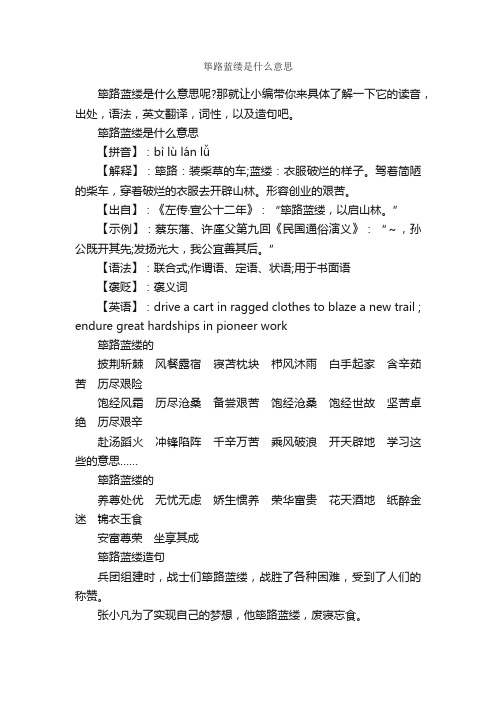 筚路蓝缕是什么意思

筚路蓝缕是什么意思呢?那就让小编带你来具体了解一下它的读音，出处，语法，英文翻译，词性，以及造句吧。

筚路蓝缕是什么意思

【拼音】：bì lù lán lǚ

【解释】：筚路：装柴草的车;蓝缕：衣服破烂的样子。驾着简陋的柴车，穿着破烂的衣服去开辟山林。形容创业的艰苦。

【出自】：《左传·宣公十二年》：“筚路蓝缕，以启山林。”

【示例】：蔡东藩、许廑父第九回《民国通俗演义》：“~，孙公既开其先;发扬光大，我公宜善其后。”

【语法】：联合式;作谓语、定语、状语;用于书面语

【褒贬】：褒义词

【英语】：drive a cart in ragged clothes to blaze a new trail ; endure great hardships in pioneer work

筚路蓝缕的

披荆斩棘　风餐露宿　寝苫枕块　栉风沐雨　白手起家　含辛茹苦　历尽艰险

饱经风霜　历尽沧桑　备尝艰苦　饱经沧桑　饱经世故　坚苦卓绝　历尽艰辛

赴汤蹈火　冲锋陷阵　千辛万苦　乘风破浪　开天辟地　学习这些的意思......

筚路蓝缕的

养尊处优　无忧无虑　娇生惯养　荣华富贵　花天酒地　纸醉金迷　锦衣玉食

安富尊荣　坐享其成

筚路蓝缕造句

兵团组建时，战士们筚路蓝缕，战胜了各种困难，受到了人们的称赞。

张小凡为了实现自己的梦想，他筚路蓝缕，废寝忘食。